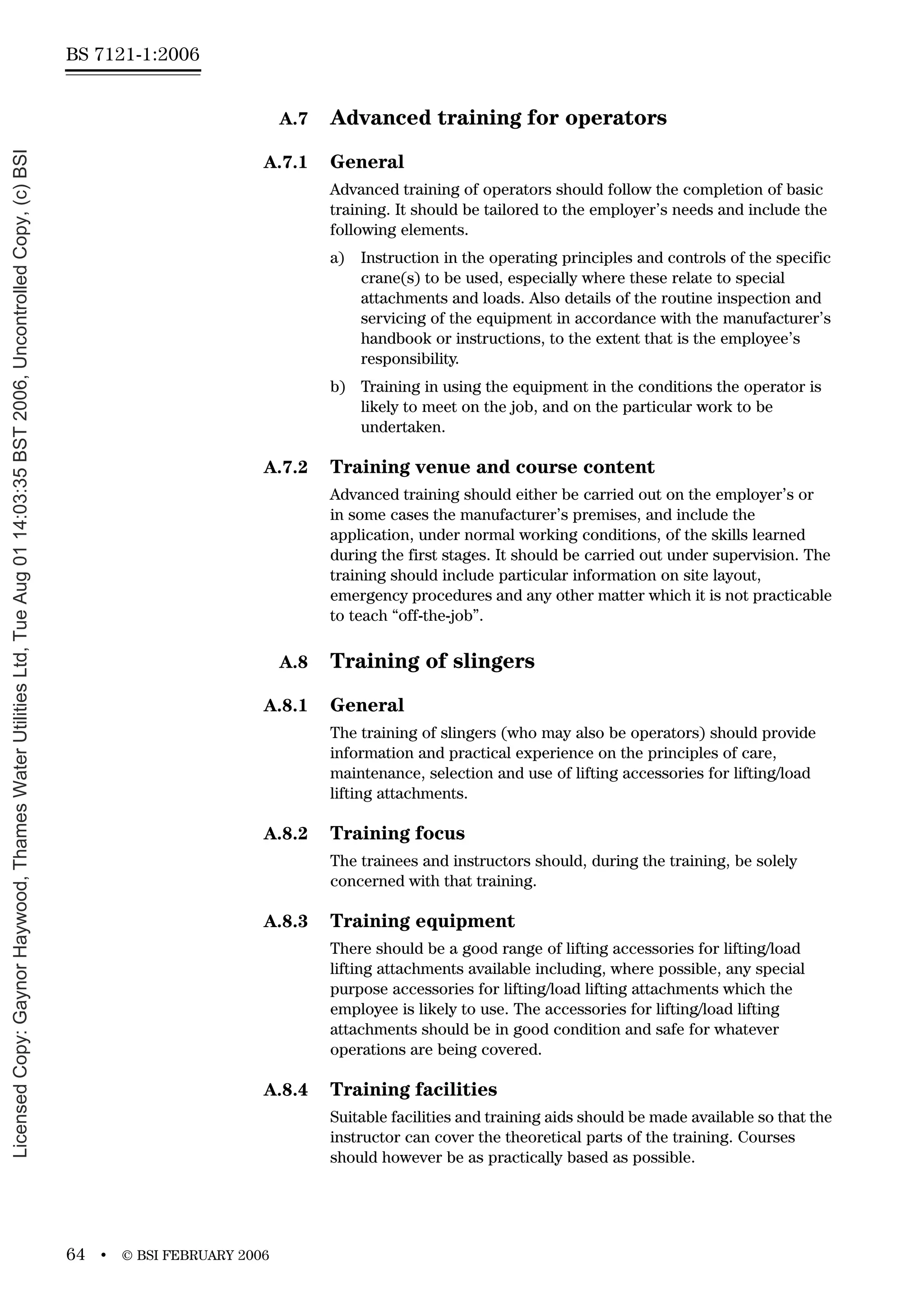 BS 7121-1:2006

A.7 Advanced training for operators

A.7.1 General

Advanced training of operators should follow the completion of basic training. It should be tailored to the employer's needs and include the following elements.

a) Instruction in the operating principles and controls of the specific crane(s) to be used, especially where these relate to special attachments and loads. Also details of the routine inspection and servicing of the equipment in accordance with the manufacturer's handbook or instructions, to the extent that is the employee's responsibility.

b) Training in using the equipment in the conditions the operator is likely to meet on the job, and on the particular work to be undertaken.

A.7.2 Training venue and course content

Advanced training should either be carried out on the employer's or in some cases the manufacturer's premises, and include the application, under normal working conditions, of the skills learned during the first stages. It should be carried out under supervision. The training should include particular information on site layout, emergency procedures and any other matter which it is not practicable to teach "off-the-job".

A.8 Training of slingers

A.8.1 General

The training of slingers (who may also be operators) should provide information and practical experience on the principles of care, maintenance, selection and use of lifting accessories for lifting/load lifting attachments.

A.8.2 Training focus

The trainees and instructors should, during the training, be solely concerned with that training.

A.8.3 Training equipment

There should be a good range of lifting accessories for lifting/load lifting attachments available including, where possible, any special purpose accessories for lifting/load lifting attachments which the employee is likely to use. The accessories for lifting/load lifting attachments should be in good condition and safe for whatever operations are being covered.

A.8.4 Training facilities

Suitable facilities and training aids should be made available so that the instructor can cover the theoretical parts of the training. Courses should however be as practically based as possible.

64 • © BSI FEBRUARY 2006

Licensed Copy: Gaynor Haywood, Thames Water Utilities Ltd, Tue Aug 01 14:03:35 BST 2006, Uncontrolled Copy, (c) BSI